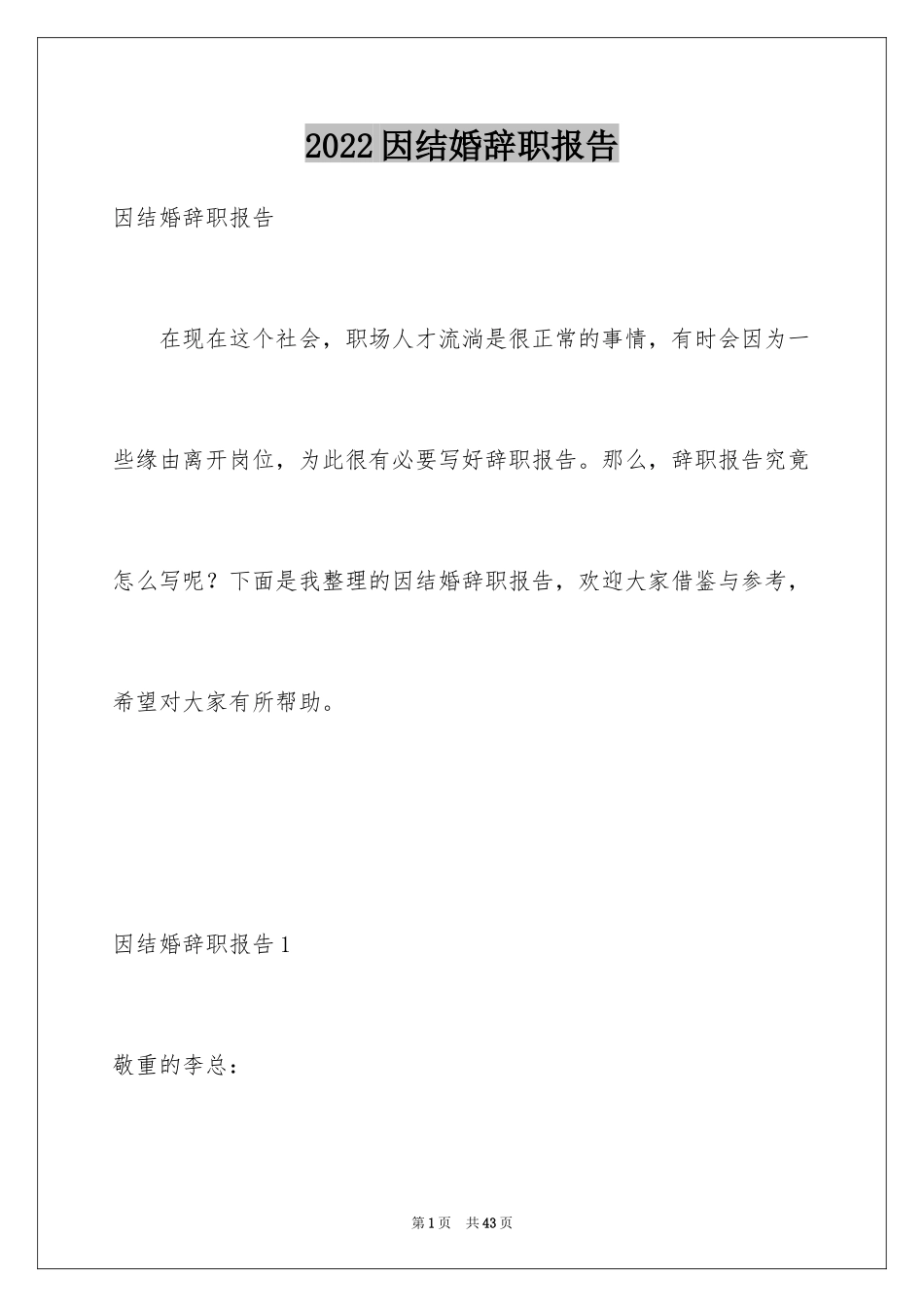 2022因结婚辞职报告

因结婚辞职报告

在现在这个社会，职场人才流淌是很正常的事情，有时会因为一些缘由离开岗位，为此很有必要写好辞职报告。那么，辞职报告究竟怎么写呢？下面是我整理的因结婚辞职报告，欢迎大家借鉴与参考，希望对大家有所帮助。

因结婚辞职报告1

敬重的李总：

第1页　共43页